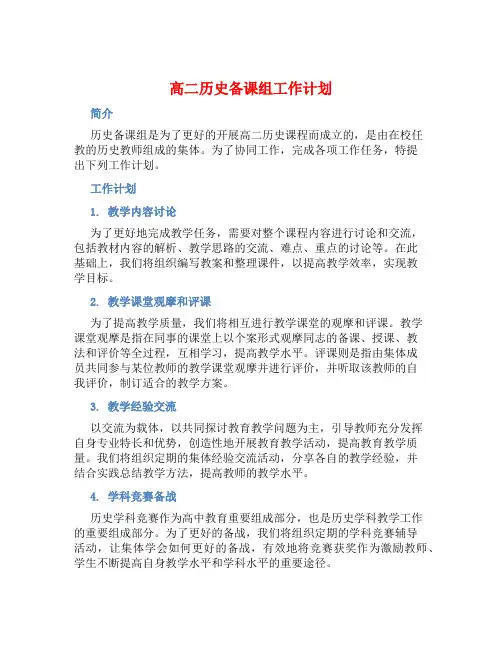 高二历史备课组工作计划

简介

历史备课组是为了更好的开展高二历史课程而成立的，是由在校任教的历史教师组成的集体。为了协同工作，完成各项工作任务，特提出下列工作计划。

工作计划

1. 教学内容讨论

为了更好地完成教学任务，需要对整个课程内容进行讨论和交流，包括教材内容的解析、教学思路的交流、难点、重点的讨论等。在此基础上，我们将组织编写教案和整理课件，以提高教学效率，实现教学目标。

2. 教学课堂观摩和评课

为了提高教学质量，我们将相互进行教学课堂的观摩和评课。教学课堂观摩是指在同事的课堂上以个案形式观摩同志的备课、授课、教法和评价等全过程，互相学习，提高教学水平。评课则是指由集体成员共同参与某位教师的教学课堂观摩并进行评价，并听取该教师的自我评价，制订适合的教学方案。

3. 教学经验交流

以交流为载体，以共同探讨教育教学问题为主，引导教师充分发挥自身专业特长和优势，创造性地开展教育教学活动，提高教育教学质量。我们将组织定期的集体经验交流活动，分享各自的教学经验，并结合实践总结教学方法，提高教师的教学水平。

4. 学科竞赛备战

历史学科竞赛作为高中教育重要组成部分，也是历史学科教学工作的重要组成部分。为了更好的备战，我们将组织定期的学科竞赛辅导活动，让集体学会如何更好的备战，有效地将竞赛获奖作为激励教师、学生不断提高自身教学水平和学科水平的重要途径。